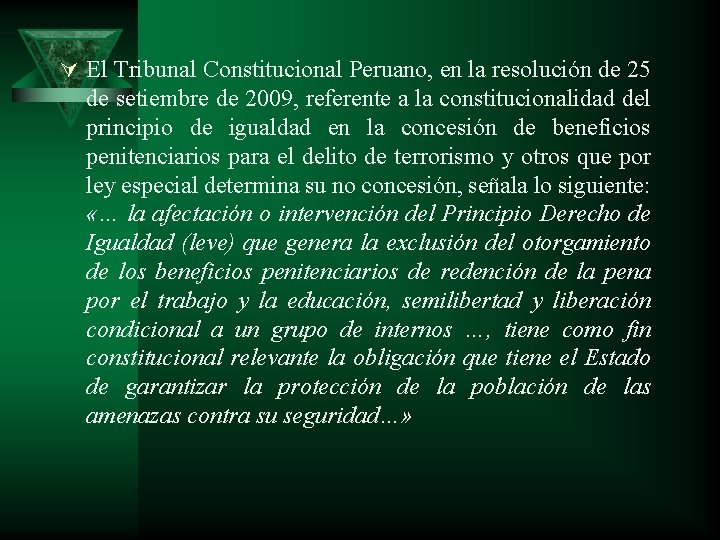 El Tribunal Constitucional Peruano, en la resolución de 25 de setiembre de 2009, referente a la constitucionalidad del principio de igualdad en la concesión de beneficios penitenciarios para el delito de terrorismo y otros que por ley especial determina su no concesión, señala lo siguiente: «... la afectación o intervención del Principio Derecho de Igualdad (leve) que genera la exclusión del otorgamiento de los beneficios penitenciarios de redención de la pena por el trabajo y la educación, semilibertad y liberación condicional a un grupo de internos ..., tiene como fin constitucional relevante la obligación que tiene el Estado de garantizar la protección de la población de las amenazas contra su seguridad...»